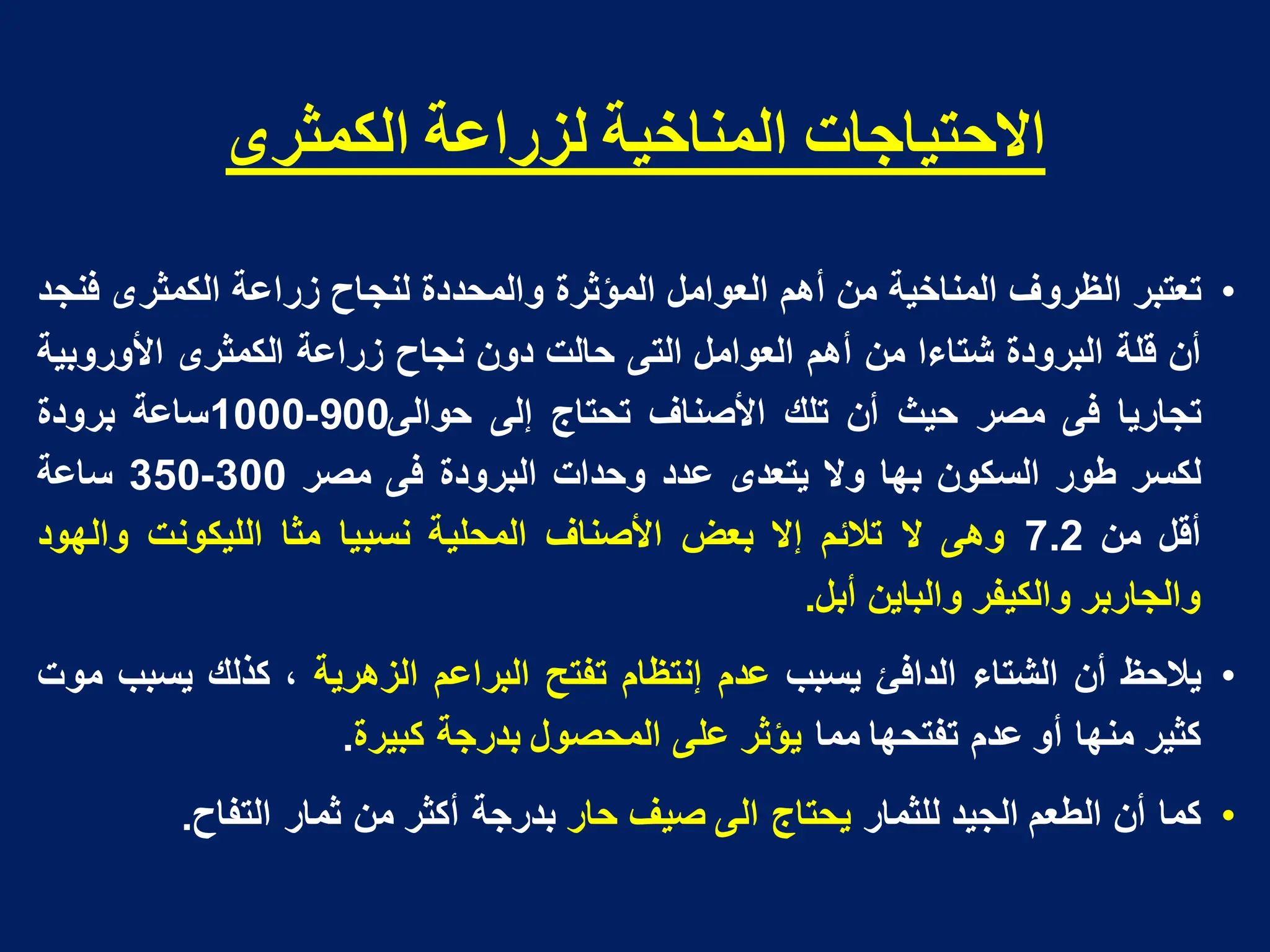 الاحتياجات المناخية لزراعة الكمثرى

• تعتبر الظروف المناخية من أهم العوامل المؤثرة والمحددة لنجاح زراعة الكمثرى فنجد أن قلة البرودة شتاءا من أهم العوامل التى حالت دون نجاح زراعة الكمثرى الأوروبية تجاريا فى مصر حيث أن تلك الأصناف تحتاج إلى حوالى900-1000ساعة برودة لكسر طور السكون بها ولا يتعدى عدد وحدات البرودة فى مصر 300-350 ساعة أقل من 7.2 وهى لا تلائم إلا بعض الأصناف المحلية نسبيا مثا الليكونت والهود والجاربر والكيفر والباين أبل.

• يلاحظ أن الشتاء الدافئ يسبب عدم إنتظام تفتح البراعم الزهرية ، كذلك يسبب موت كثير منها أو عدم تفتحها مما يؤثر على المحصول بدرجة كبيرة.

• كما أن الطعم الجيد للثمار يحتاج الى صيف حار بدرجة أكثر من ثمار التفاح.